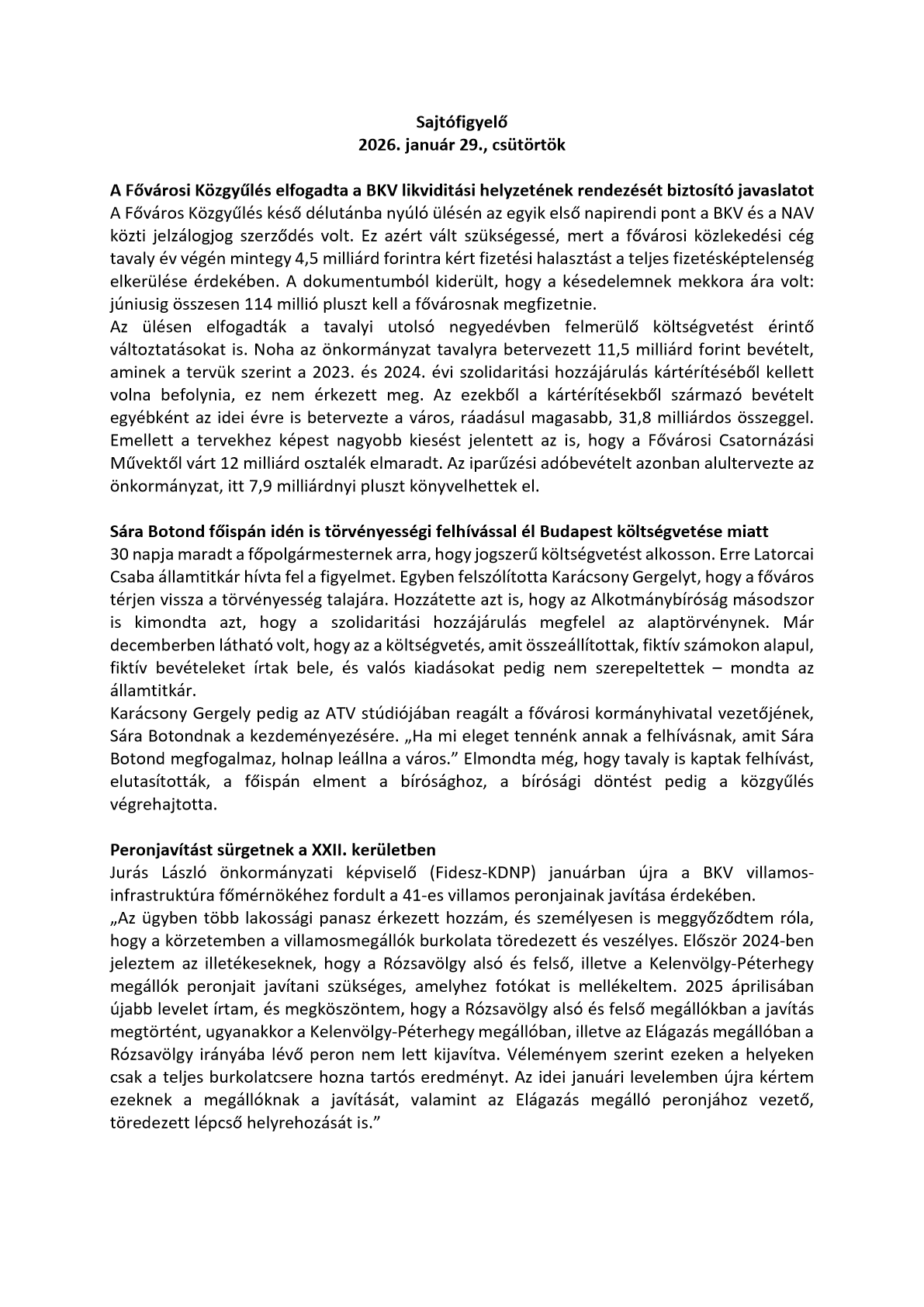 Sajtófigyelő
2026. január 29., csütörtök

A Fővárosi Közgyűlés elfogadta a BKV likviditási helyzetének rendezését biztosító javaslatot
A Főváros Közgyűlés késő délutánba nyúló ülésén az egyik első napirendi pont a BKV és a NAV közti jelzálogjog szerződés volt. Ez azért vált szükségessé, mert a fővárosi közlekedési cég tavaly év végén mintegy 4,5 milliárd forintra kért fizetési halasztást a teljes fizetésképtelenség elkerülése érdekében. A dokumentumból kiderült, hogy a késedelemnek mekkora ára volt: júniusig összesen 114 millió pluszt kell a fővárosnak megfizetnie.
Az ülésen elfogadták a tavalyi utolsó negyedévben felmerülő költségvetést érintő változtatásokat is. Noha az önkormányzat tavalyra betervezett 11,5 milliárd forint bevételt, aminek a tervük szerint a 2023. és 2024. évi szolidaritási hozzájárulás kártérítéséből kellett volna befolynia, ez nem érkezett meg. Az ezekből a kártérítésekből származó bevételt egyébként az idei évre is betervezte a város, ráadásul magasabb, 31,8 milliárdos összeggel. Emellett a tervekhez képest nagyobb kiesést jelentett az is, hogy a Fővárosi Csatornázási Művektől várt 12 milliárd osztalék elmaradt. Az iparűzési adóbevételt azonban alultervezte az önkormányzat, itt 7,9 milliárdnyi pluszt könyvelhettek el.

Sára Botond főispán idén is törvényességi felhívással él Budapest költségvetése miatt
30 napja maradt a főpolgármesternek arra, hogy jogszerű költségvetést alkosson. Erre Latorcai Csaba államtitkár hívta fel a figyelmet. Egyben felszólította Karácsony Gergelyt, hogy a főváros térjen vissza a törvényesség talajára. Hozzátette azt is, hogy az Alkotmánybíróság másodszor is kimondta azt, hogy a szolidaritási hozzájárulás megfelel az alaptörvénynek. Már decemberben látható volt, hogy az a költségvetés, amit összeállítottak, fiktív számokon alapul, fiktív bevételeket írtak bele, és valós kiadásokat pedig nem szerepeltettek – mondta az államtitkár.
Karácsony Gergely pedig az ATV stúdiójában reagált a fővárosi kormányhivatal vezetőjének, Sára Botondnak a kezdeményezésére. „Ha mi eleget tennénk annak a felhívásnak, amit Sára Botond megfogalmaz, holnap leállna a város.” Elmondta még, hogy tavaly is kaptak felhívást, elutasították, a főispán elment a bírósághoz, a bírósági döntést pedig a közgyűlés végrehajtotta.

Peronjavítást sürgetnek a XXII. kerületben
Jurás László önkormányzati képviselő (Fidesz-KDNP) januárban újra a BKV villamos-infrastruktúra főmérnökéhez fordult a 41-es villamos peronjainak javítása érdekében.
„Az ügyben több lakossági panasz érkezett hozzám, és személyesen is meggyőződtem róla, hogy a körzetemben a villamosmegállók burkolata töredezett és veszélyes. Először 2024-ben jeleztem az illetékeseknek, hogy a Rózsavölgy alsó és felső, illetve a Kelenvölgy-Péterhegy megállók peronjait javítani szükséges, amelyhez fotókat is mellékeltem. 2025 áprilisában újabb levelet írtam, és megköszöntem, hogy a Rózsavölgy alsó és felső megállókban a javítás megtörtént, ugyanakkor a Kelenvölgy-Péterhegy megállóban, illetve az Elágazás megállóban a Rózsavölgy irányába lévő peron nem lett kijavítva. Véleményem szerint ezeken a helyeken csak a teljes burkolatcsere hozna tartós eredményt. Az idei januári levelemben újra kértem ezeknek a megállóknak a javítását, valamint az Elágazás megálló peronjához vezető, töredezett lépcső helyrehozását is.”